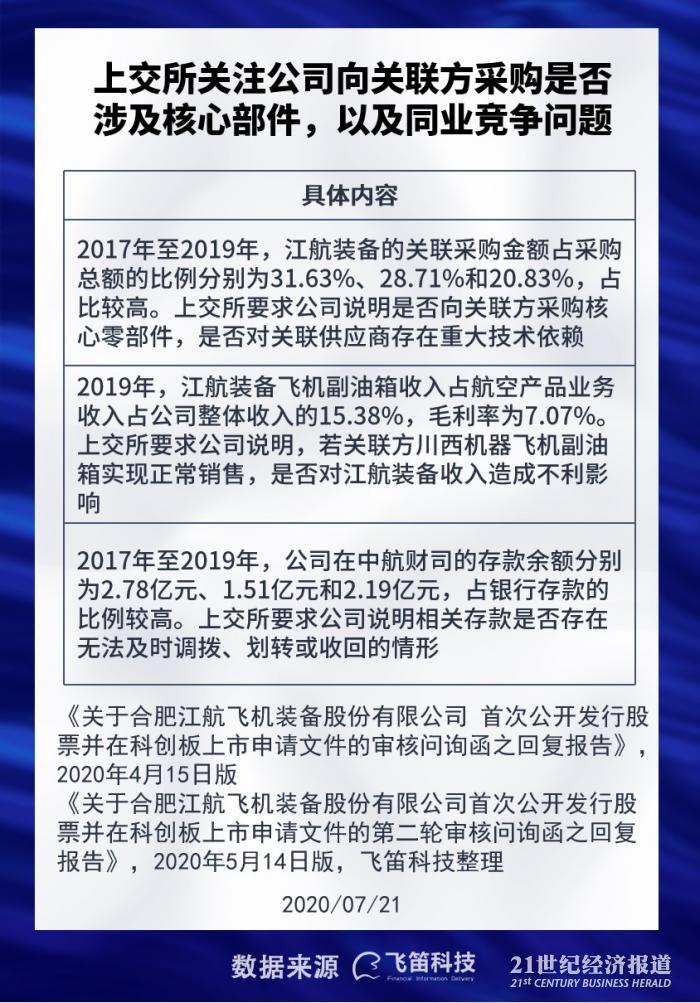 上交所关注公司向关联方采购是否涉及核心部件，以及同业竞争问题

| 具体内容 |
|---|
| 2017年至2019年，江航装备的关联采购金额占采购总额的比例分别为31.63%、28.71%和20.83%，占比较高。上交所要求公司说明是否向关联方采购核心零部件，是否对关联供应商存在重大技术依赖 |
| 2019年，江航装备飞机副油箱收入占航空产品业务收入占公司整体收入的15.38%，毛利率为7.07%。上交所要求公司说明，若关联方川西机器飞机副油箱实现正常销售，是否对江航装备收入造成不利影响 |
| 2017年至2019年，公司在中航财司的存款余额分别为2.78亿元、1.51亿元和2.19亿元，占银行存款的比例较高。上交所要求公司说明相关存款是否存在无法及时调拨、划转或收回的情形 |

《关于合肥江航飞机装备股份有限公司 首次公开发行股票并在科创板上市申请文件的审核问询函之回复报告》，2020年4月15日版
《关于合肥江航飞机装备股份有限公司首次公开发行股票并在科创板上市申请文件的第二轮审核问询函之回复报告》，2020年5月14日版，飞笛科技整理

2020/07/21

数据来源 飞笛科技 Financial Information Delivery 21世纪经济报道 21ST CENTURY BUSINESS HERALD